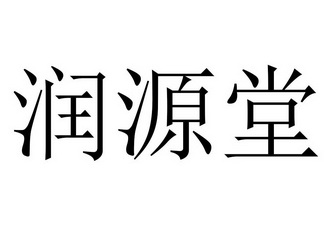 润源堂